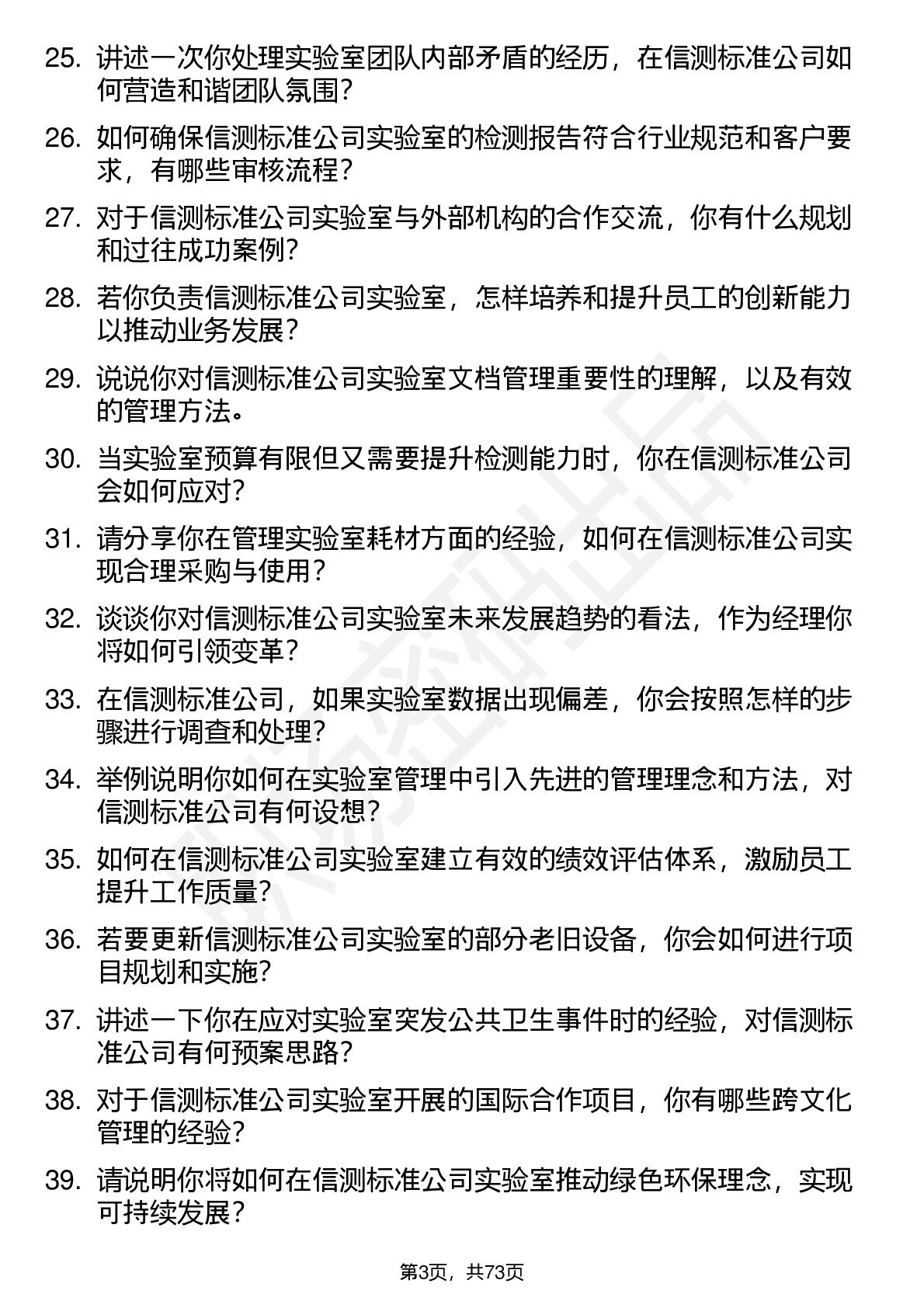 25. 讲述一次你处理实验室团队内部矛盾的经历，在信测标准公司如何营造和谐团队氛围？

26. 如何确保信测标准公司实验室的检测报告符合行业规范和客户要求，有哪些审核流程？

27. 对于信测标准公司实验室与外部机构的合作交流，你有什么规划和过往成功案例？

28. 若你负责信测标准公司实验室，怎样培养和提升员工的创新能力以推动业务发展？

29. 说说你对信测标准公司实验室文档管理重要性的理解，以及有效的管理方法。

30. 当实验室预算有限但又需要提升检测能力时，你在信测标准公司会如何应对？

31. 请分享你在管理实验室耗材方面的经验，如何在信测标准公司实现合理采购与使用？

32. 谈谈你对信测标准公司实验室未来发展趋势的看法，作为经理你将如何引领变革？

33. 在信测标准公司，如果实验室数据出现偏差，你会按照怎样的步骤进行调查和处理？

34. 举例说明你如何在实验室管理中引入先进的管理理念和方法，对信测标准公司有何设想？

35. 如何在信测标准公司实验室建立有效的绩效评估体系，激励员工提升工作质量？

36. 若要更新信测标准公司实验室的部分老旧设备，你会如何进行项目规划和实施？

37. 讲述一下你在应对实验室突发公共卫生事件时的经验，对信测标准公司有何预案思路？

38. 对于信测标准公司实验室开展的国际合作项目，你有哪些跨文化管理的经验？

39. 请说明你将如何在信测标准公司实验室推动绿色环保理念，实现可持续发展？

第3页，共73页